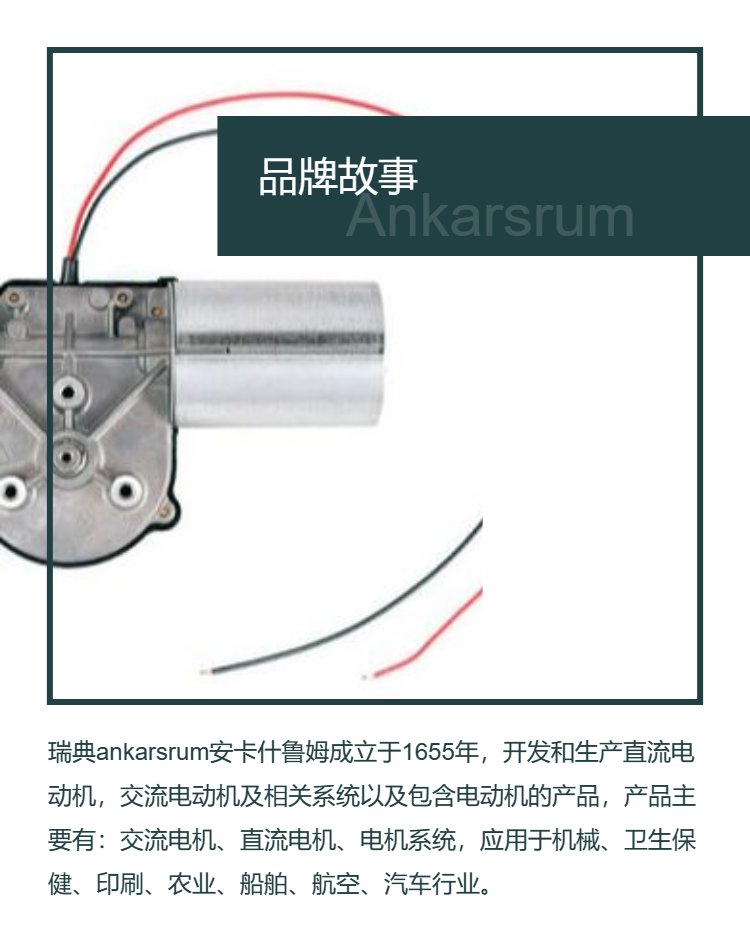 品牌故事
Ankarsrum

瑞典ankarsrum安卡什鲁姆成立于1655年，开发和生产直流电动机，交流电动机及相关系统以及包含电动机的产品，产品主要有：交流电机、直流电机、电机系统，应用于机械、卫生保健、印刷、农业、船舶、航空、汽车行业。